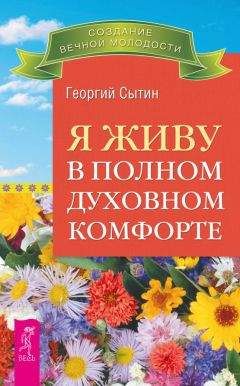 СОЗДАНИЕ ВЕЧНОЙ МОЛОДОСТИ

Георгий Сытин

Я ЖИВУ В ПОЛНОМ ДУХОВНОМ КОМФОРТЕ

ВЕСЬ